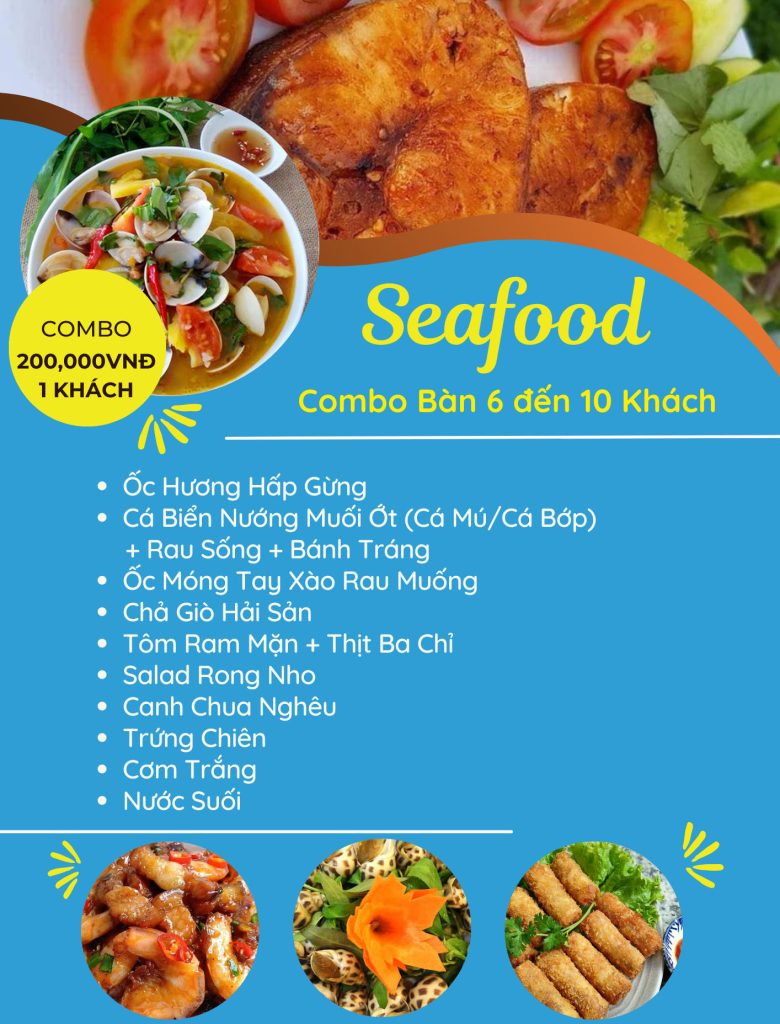 COMBO
200,000VNĐ
1 KHÁCH

Seafood

Combo Bàn 6 đến 10 Khách

• Ốc Hương Hấp Gừng
• Cá Biển Nướng Muối Ớt (Cá Mú/Cá Bớp) + Rau Sống + Bánh Tráng
• Ốc Móng Tay Xào Rau Muống
• Chả Giò Hải Sản
• Tôm Ram Mặn + Thịt Ba Chỉ
• Salad Rong Nho
• Canh Chua Nghêu
• Trứng Chiên
• Cơm Trắng
• Nước Suối